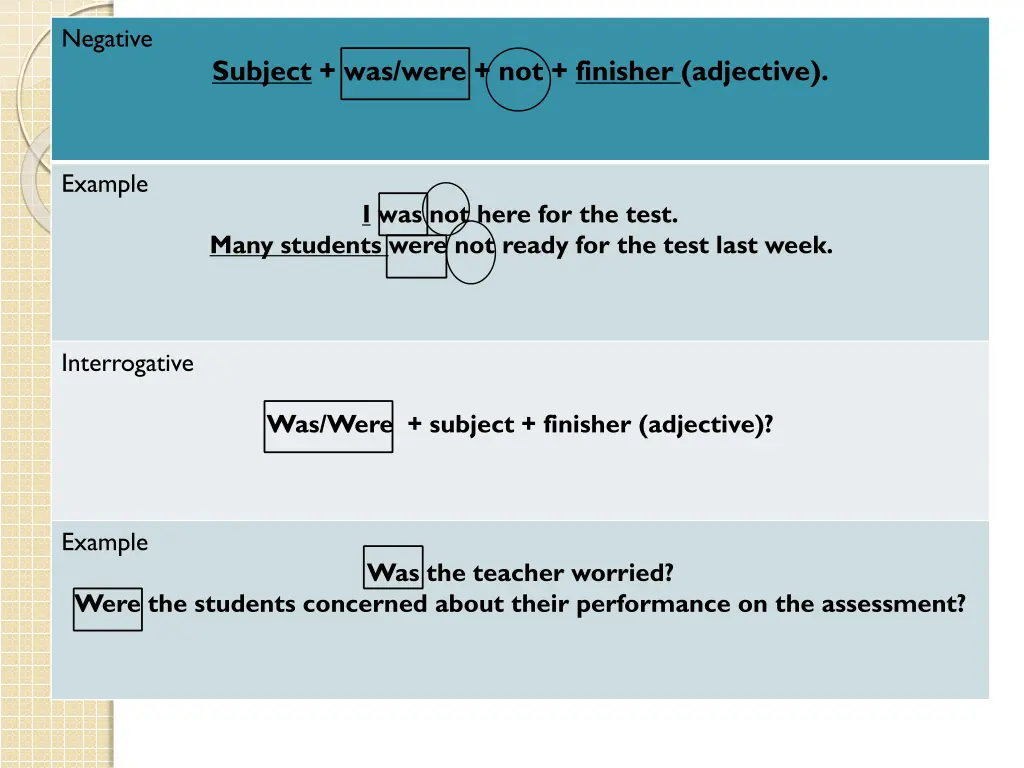 Negative

Subject + was/were + not + finisher (adjective).

Example

I was not here for the test.
Many students were not ready for the test last week.

Interrogative

Was/Were + subject + finisher (adjective)?

Example

Was the teacher worried?
Were the students concerned about their performance on the assessment?